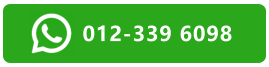 012-339 6098